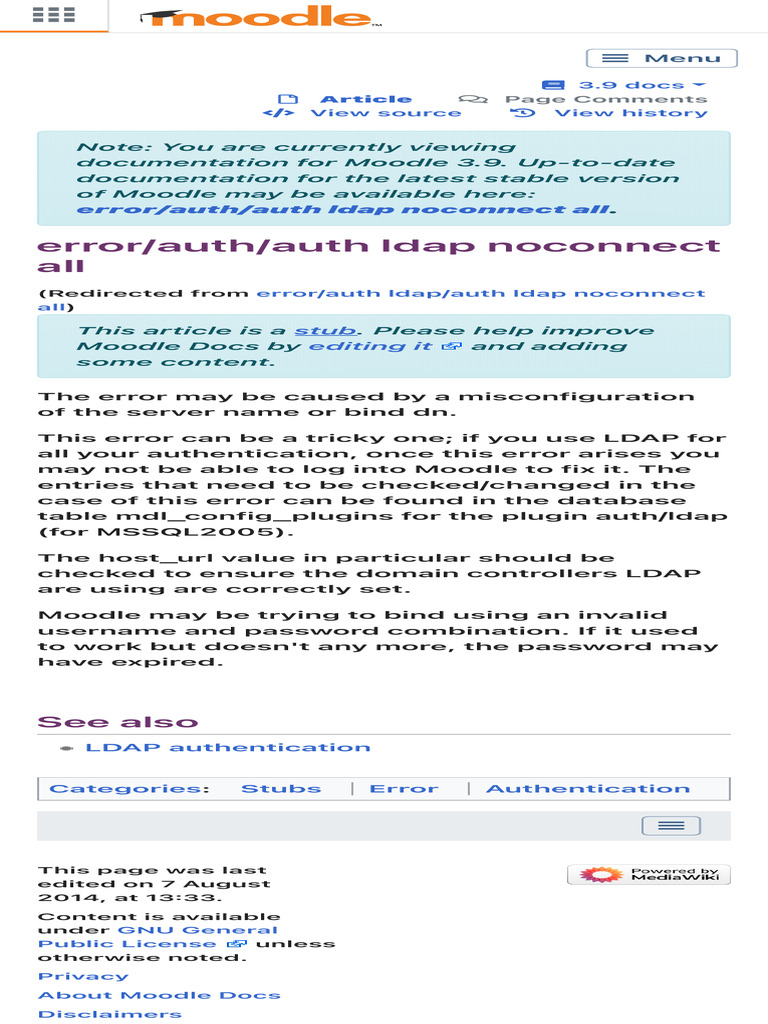 moodle

Menu

3.9 docs

Article Page Comments
View source View history

Note: You are currently viewing documentation for Moodle 3.9. Up-to-date documentation for the latest stable version of Moodle may be available here: error/auth/auth ldap noconnect all.

error/auth/auth ldap noconnect all

(Redirected from error/auth ldap/auth ldap noconnect all)

This article is a stub. Please help improve Moodle Docs by editing it and adding some content.

The error may be caused by a misconfiguration of the server name or bind dn.

This error can be a tricky one; if you use LDAP for all your authentication, once this error arises you may not be able to log into Moodle to fix it. The entries that need to be checked/changed in the case of this error can be found in the database table mdl_config_plugins for the plugin auth/ldap (for MSSQL2005).

The host_url value in particular should be checked to ensure the domain controllers LDAP are using are correctly set.

Moodle may be trying to bind using an invalid username and password combination. If it used to work but doesn't any more, the password may have expired.

See also

LDAP authentication

Categories: Stubs | Error | Authentication

This page was last edited on 7 August 2014, at 13:33.

Content is available under GNU General Public License unless otherwise noted.

Powered by MediaWiki

Privacy

About Moodle Docs

Disclaimers